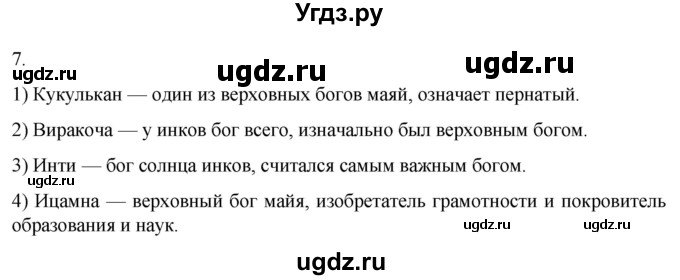 Угдз.ру

7.
ugdz.ru ugdz.ru ugdz.ru
1) Кукулькан — один из верховных богов маяй, означает пернатый.

2) Виракоча — у инков бог всего, изначально был верховным богом.

3) Инти — бог солнца инков, считался самым важным богом.
ugdz.ru
4) Ицамна — верховный бог майя, изобретатель грамотности и покровитель образования и наук. ugdz.ru ugdz.ru

ugdz.ru